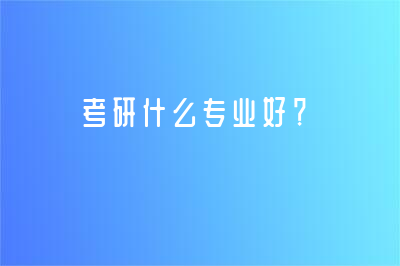 考研什么专业好？